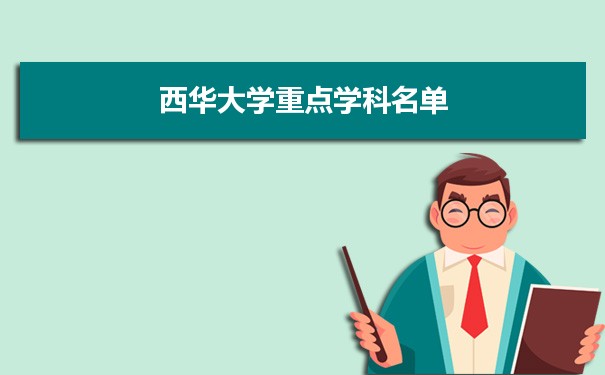 西华大学重点学科名单